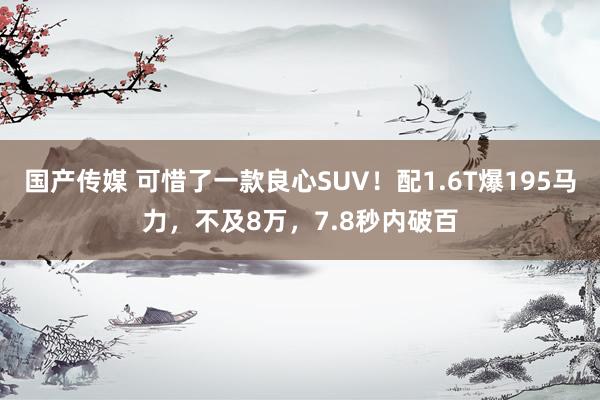 国产传媒 可惜了一款良心SUV！配1.6T爆195马力，不及8万，7.8秒内破百